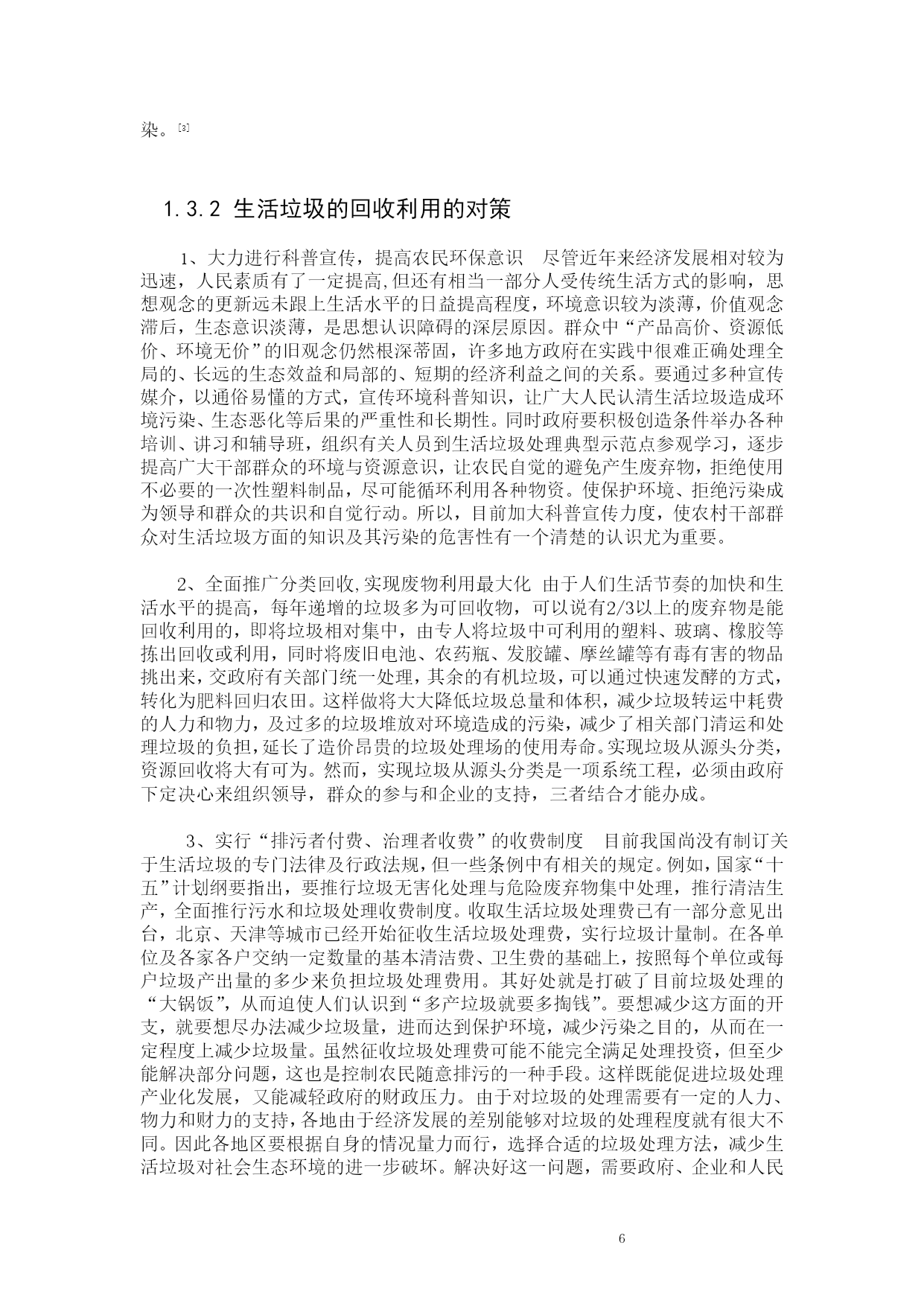 染。[3]

1.3.2 生活垃圾的回收利用的对策

1、大力进行科普宣传，提高农民环保意识　尽管近年来经济发展相对较为迅速，人民素质有了一定提高,但还有相当一部分人受传统生活方式的影响，思想观念的更新远未跟上生活水平的日益提高程度，环境意识较为淡薄，价值观念滞后，生态意识淡薄，是思想认识障碍的深层原因。群众中“产品高价、资源低价、环境无价”的旧观念仍然根深蒂固，许多地方政府在实践中很难正确处理全局的、长远的生态效益和局部的、短期的经济利益之间的关系。要通过多种宣传媒介，以通俗易懂的方式，宣传环境科普知识，让广大人民认清生活垃圾造成环境污染、生态恶化等后果的严重性和长期性。同时政府要积极创造条件举办各种培训、讲习和辅导班，组织有关人员到生活垃圾处理典型示范点参观学习，逐步提高广大干部群众的环境与资源意识，让农民自觉的避免产生废弃物，拒绝使用不必要的一次性塑料制品，尽可能循环利用各种物资。使保护环境、拒绝污染成为领导和群众的共识和自觉行动。所以，目前加大科普宣传力度，使农村干部群众对生活垃圾方面的知识及其污染的危害性有一个清楚的认识尤为重要。

2、全面推广分类回收,实现废物利用最大化　由于人们生活节奏的加快和生活水平的提高，每年递增的垃圾多为可回收物，可以说有2/3以上的废弃物是能回收利用的，即将垃圾相对集中，由专人将垃圾中可利用的塑料、玻璃、橡胶等拣出回收或利用，同时将废旧电池、农药瓶、发胶罐、摩丝罐等有毒有害的物品挑出来，交政府有关部门统一处理，其余的有机垃圾，可以通过快速发酵的方式，转化为肥料回归农田。这样做将大大降低垃圾总量和体积，减少垃圾转运中耗费的人力和物力，及过多的垃圾堆放对环境造成的污染，减少了相关部门清运和处理垃圾的负担，延长了造价昂贵的垃圾处理场的使用寿命。实现垃圾从源头分类，资源回收将大有可为。然而，实现垃圾从源头分类是一项系统工程，必须由政府下定决心来组织领导，群众的参与和企业的支持，三者结合才能办成。

3、实行“排污者付费、治理者收费”的收费制度　目前我国尚没有制订关于生活垃圾的专门法律及行政法规，但一些条例中有相关的规定。例如，国家“十五”计划纲要指出，要推行垃圾无害化处理与危险废弃物集中处理，推行清洁生产，全面推行污水和垃圾处理收费制度。收取生活垃圾处理费已有一部分意见出台，北京、天津等城市已经开始征收生活垃圾处理费，实行垃圾计量制。在各单位及各家各户交纳一定数量的基本清洁费、卫生费的基础上，按照每个单位或每户垃圾产出量的多少来负担垃圾处理费用。其好处就是打破了目前垃圾处理的“大锅饭”，从而迫使人们认识到“多产垃圾就要多掏钱”。要想减少这方面的开支，就要想尽办法减少垃圾量，进而达到保护环境，减少污染之目的，从而在一定程度上减少垃圾量。虽然征收垃圾处理费可能不能完全满足处理投资，但至少能解决部分问题，这也是控制农民随意排污的一种手段。这样既能促进垃圾处理产业化发展，又能减轻政府的财政压力。由于对垃圾的处理需要有一定的人力、物力和财力的支持，各地由于经济发展的差别能够对垃圾的处理程度就有很大不同。因此各地区要根据自身的情况量力而行，选择合适的垃圾处理方法，减少生活垃圾对社会生态环境的进一步破坏。解决好这一问题，需要政府、企业和人民

6